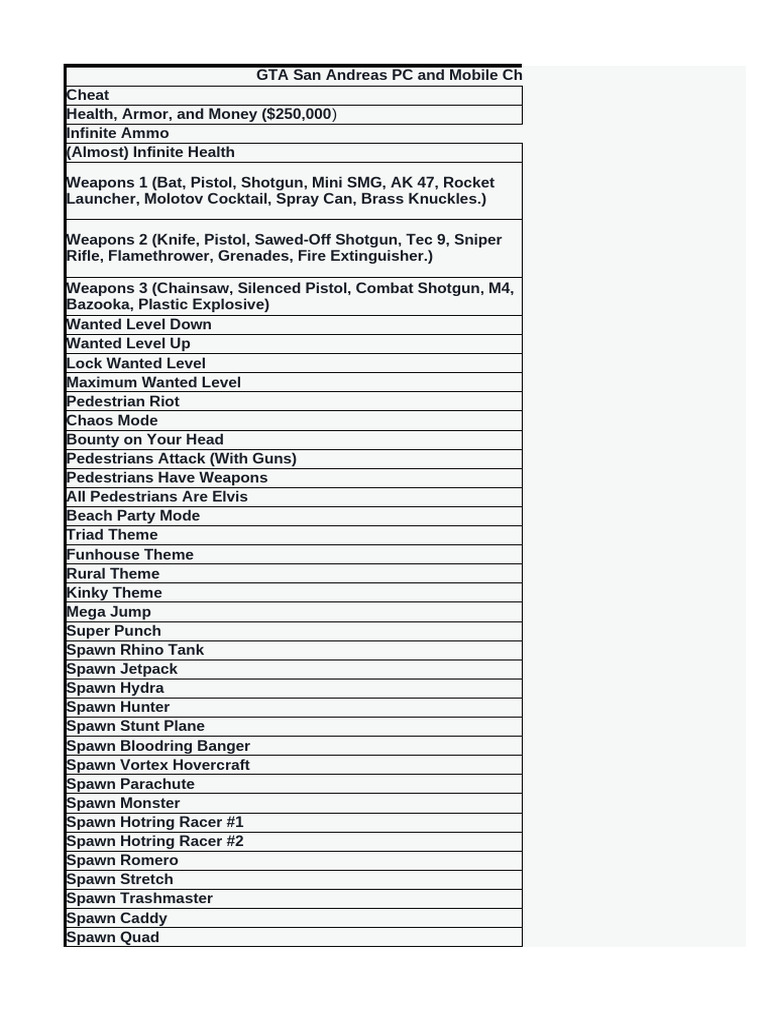 | GTA San Andreas PC and Mobile Ch |
|---|
| Cheat |
| Health, Armor, and Money ($250,000) |
| Infinite Ammo |
| (Almost) Infinite Health |
| Weapons 1 (Bat, Pistol, Shotgun, Mini SMG, AK 47, Rocket Launcher, Molotov Cocktail, Spray Can, Brass Knuckles.) |
| Weapons 2 (Knife, Pistol, Sawed-Off Shotgun, Tec 9, Sniper Rifle, Flamethrower, Grenades, Fire Extinguisher.) |
| Weapons 3 (Chainsaw, Silenced Pistol, Combat Shotgun, M4, Bazooka, Plastic Explosive) |
| Wanted Level Down |
| Wanted Level Up |
| Lock Wanted Level |
| Maximum Wanted Level |
| Pedestrian Riot |
| Chaos Mode |
| Bounty on Your Head |
| Pedestrians Attack (With Guns) |
| Pedestrians Have Weapons |
| All Pedestrians Are Elvis |
| Beach Party Mode |
| Triad Theme |
| Funhouse Theme |
| Rural Theme |
| Kinky Theme |
| Mega Jump |
| Super Punch |
| Spawn Rhino Tank |
| Spawn Jetpack |
| Spawn Hydra |
| Spawn Hunter |
| Spawn Stunt Plane |
| Spawn Bloodring Banger |
| Spawn Vortex Hovercraft |
| Spawn Parachute |
| Spawn Monster |
| Spawn Hotring Racer #1 |
| Spawn Hotring Racer #2 |
| Spawn Romero |
| Spawn Stretch |
| Spawn Trashmaster |
| Spawn Caddy |
| Spawn Quad |